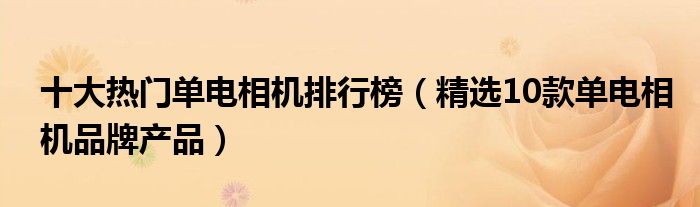 十大热门单电相机排行榜（精选10款单电相机品牌产品）